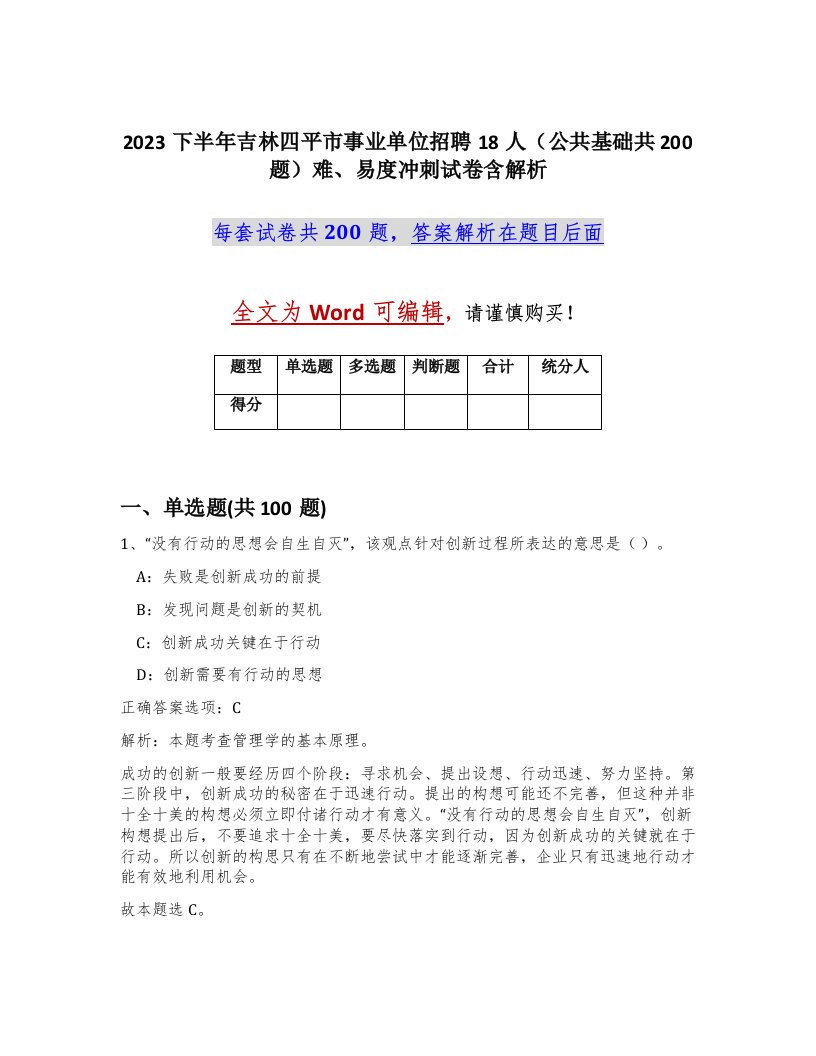 2023 下半年吉林四平市事业单位招聘 18 人（公共基础共 200 题）难、易度冲刺试卷含解析

每套试卷共 200 题，答案解析在题目后面

全文为 Word 可编辑，请谨慎购买！

| 题型 | 单选题 | 多选题 | 判断题 | 合计 | 统分人 |
|---|---|---|---|---|---|
| 得分 | | | | | |

一、单选题(共 100 题)

1、“没有行动的思想会自生自灭”，该观点针对创新过程所表达的意思是（ ）。

A：失败是创新成功的前提

B：发现问题是创新的契机

C：创新成功关键在于行动

D：创新需要有行动的思想

正确答案选项：C

解析：本题考查管理学的基本原理。

成功的创新一般要经历四个阶段：寻求机会、提出设想、行动迅速、努力坚持。第三阶段中，创新成功的秘密在于迅速行动。提出的构想可能还不完善，但这种并非十全十美的构想必须立即付诸行动才有意义。“没有行动的思想会自生自灭”，创新构想提出后，不要追求十全十美，要尽快落实到行动，因为创新成功的关键就在于行动。所以创新的构思只有在不断地尝试中才能逐渐完善，企业只有迅速地行动才能有效地利用机会。

故本题选 C。